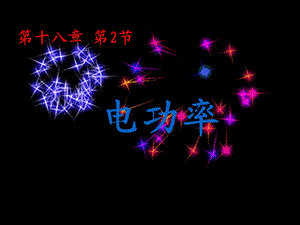 第十八章 第2节

电功率